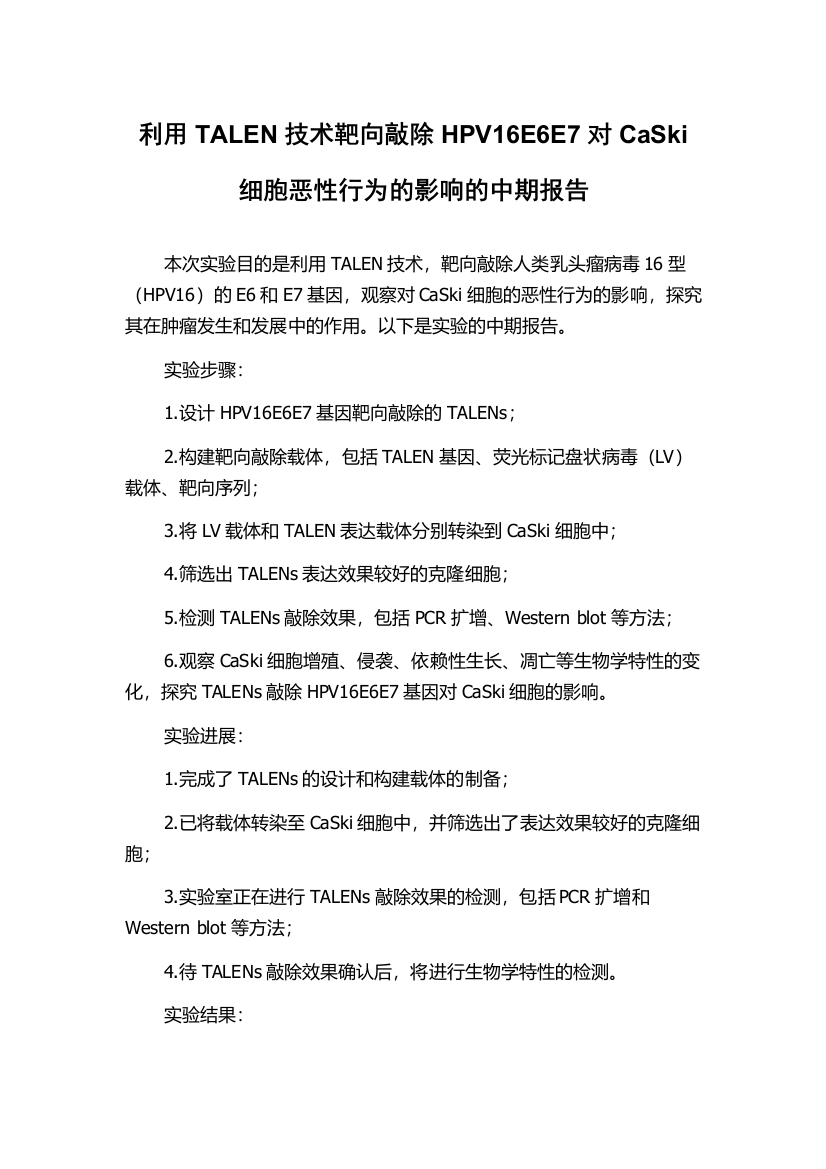 利用 TALEN 技术靶向敲除 HPV16E6E7 对 CaSki 细胞恶性行为的影响的中期报告

本次实验目的是利用 TALEN 技术，靶向敲除人类乳头瘤病毒 16 型（HPV16）的 E6 和 E7 基因，观察对 CaSki 细胞的恶性行为的影响，探究其在肿瘤发生和发展中的作用。以下是实验的中期报告。

实验步骤：

1.设计 HPV16E6E7 基因靶向敲除的 TALENs；

2.构建靶向敲除载体，包括 TALEN 基因、荧光标记盘状病毒（LV）载体、靶向序列；

3.将 LV 载体和 TALEN 表达载体分别转染到 CaSki 细胞中；

4.筛选出 TALENs 表达效果较好的克隆细胞；

5.检测 TALENs 敲除效果，包括 PCR 扩增、Western blot 等方法；

6.观察 CaSki 细胞增殖、侵袭、依赖性生长、凋亡等生物学特性的变化，探究 TALENs 敲除 HPV16E6E7 基因对 CaSki 细胞的影响。

实验进展：

1.完成了 TALENs 的设计和构建载体的制备；

2.已将载体转染至 CaSki 细胞中，并筛选出了表达效果较好的克隆细胞；

3.实验室正在进行 TALENs 敲除效果的检测，包括 PCR 扩增和 Western blot 等方法；

4.待 TALENs 敲除效果确认后，将进行生物学特性的检测。

实验结果：